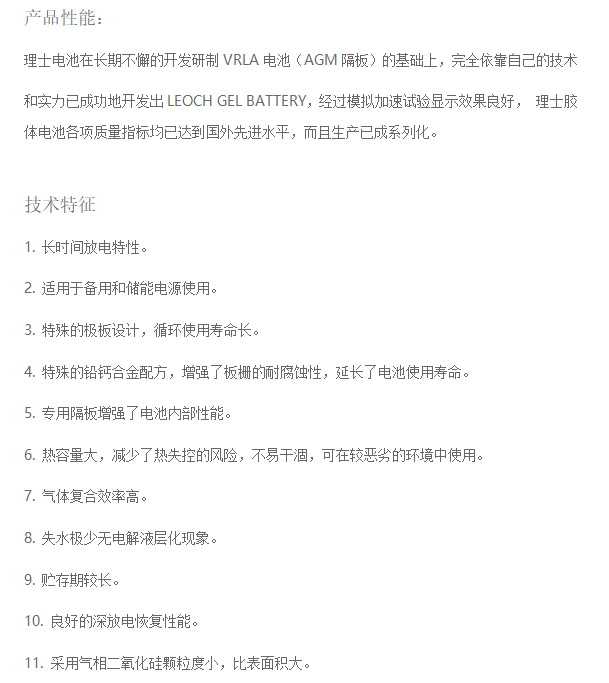 产品性能：

理士电池在长期不懈的开发研制 VRLA 电池（AGM 隔板）的基础上，完全依靠自己的技术和实力已成功地开发出 LEOCH GEL BATTERY，经过模拟加速试验显示效果良好， 理士胶体电池各项质量指标均已达到国外先进水平，而且生产已成系列化。

技术特征

1. 长时间放电特性。

2. 适用于备用和储能电源使用。

3. 特殊的极板设计，循环使用寿命长。

4. 特殊的铅钙合金配方，增强了板栅的耐腐蚀性，延长了电池使用寿命。

5. 专用隔板增强了电池内部性能。

6. 热容量大，减少了热失控的风险，不易干涸，可在较恶劣的环境中使用。

7. 气体复合效率高。

8. 失水极少无电解液层化现象。

9. 贮存期较长。

10. 良好的深放电恢复性能。

11. 采用气相二氧化硅颗粒度小，比表面积大。